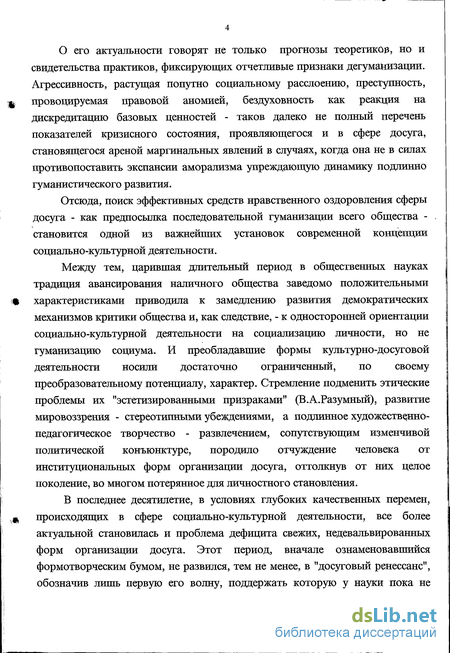 4

О его актуальности говорят не только прогнозы теоретиков, но и свидетельства практиков, фиксирующих отчетливые признаки дегуманизации. Агрессивность, растущая попутно социальному расслоению, преступность, провоцируемая правовой аномией, бездуховность как реакция на дискредитацию базовых ценностей - таков далеко не полный перечень показателей кризисного состояния, проявляющегося и в сфере досуга, становящегося ареной маргинальных явлений в случаях, когда она не в силах противопоставить экспансии аморализма упреждающую динамику подлинно гуманистического развития.

Отсюда, поиск эффективных средств нравственного оздоровления сферы досуга - как предпосылка последовательной гуманизации всего общества - становится одной из важнейших установок современной концепции социально-культурной деятельности.

Между тем, царившая длительный период в общественных науках традиция авансирования наличного общества заведомо положительными характеристиками приводила к замедлению развития демократических механизмов критики общества и, как следствие, - к односторонней ориентации социально-культурной деятельности на социализацию личности, но не гуманизацию социума. И преобладавшие формы культурно-досуговой деятельности носили достаточно ограниченный, по своему преобразовательному потенциалу, характер. Стремление подменить этические проблемы их "эстетизированными призраками" (В.А.Разумный), развитие мировоззрения - стереотипными убеждениями, а подлинное художественно-педагогическое творчество - развлечением, сопутствующим изменчивой политической конъюнктуре, породило отчуждение человека от институциональных форм организации досуга, оттолкнув от них целое поколение, во многом потерянное для личностного становления.

В последнее десятилетие, в условиях глубоких качественных перемен, происходящих в сфере социально-культурной деятельности, все более актуальной становилась и проблема дефицита свежих, недевальвированных форм организации досуга. Этот период, вначале ознаменовавшийся формотворческим бумом, не развился, тем не менее, в "досуговый ренессанс", обозначив лишь первую его волну, поддержать которую у науки пока не

dsLib.net
библиотека диссертаций